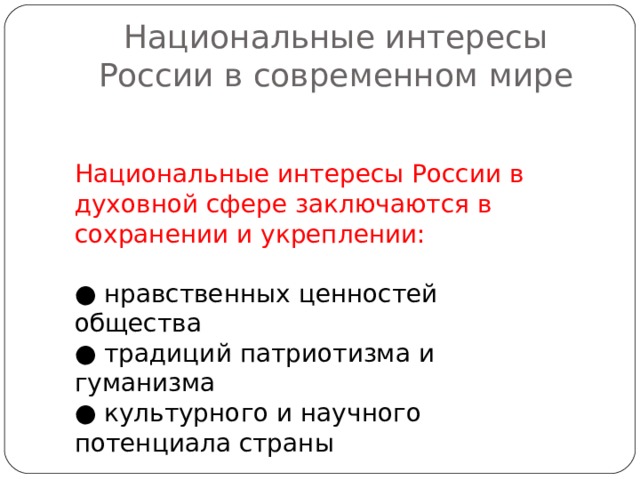 Национальные интересы России в современном мире

Национальные интересы России в духовной сфере заключаются в сохранении и укреплении:

● нравственных ценностей общества
● традиций патриотизма и гуманизма
● культурного и научного потенциала страны